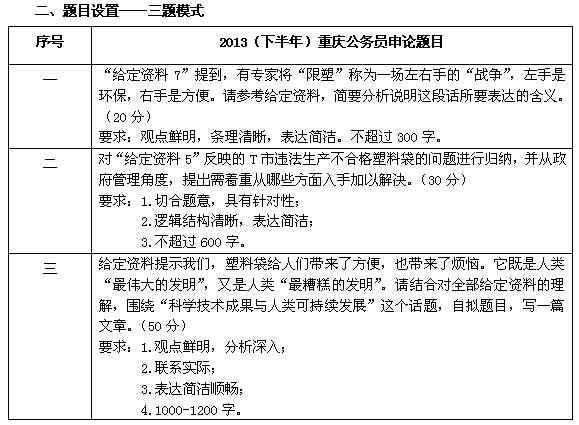 二、题目设置——三题模式

| 序号 | 2013（下半年）重庆公务员申论题目 |
|---|---|
| 一 | “给定资料 7”提到，有专家将“限塑”称为一场左右手的“战争”，左手是环保，右手是方便。请参考给定资料，简要分析说明这段话所要表达的含义。（20 分）<br>要求：观点鲜明，条理清晰，表达简洁。不超过 300 字。 |
| 二 | 对“给定资料 5”反映的 T 市违法生产不合格塑料袋的问题进行归纳，并从政府管理角度，提出需着重从哪些方面入手加以解决。（30 分）<br>要求：1.切合题意，具有针对性；<br>2.逻辑结构清晰，表达简洁；<br>3.不超过 600 字。 |
| 三 | 给定资料提示我们，塑料袋给人们带来了方便，也带来了烦恼。它既是人类“最伟大的发明”，又是人类“最糟糕的发明”。请结合对全部给定资料的理解，围绕“科学技术成果与人类可持续发展”这个话题，自拟题目，写一篇文章。（50 分）<br>要求：1.观点鲜明，分析深入；<br>2.联系实际；<br>3.表达简洁顺畅；<br>4.1000-1200 字。 |